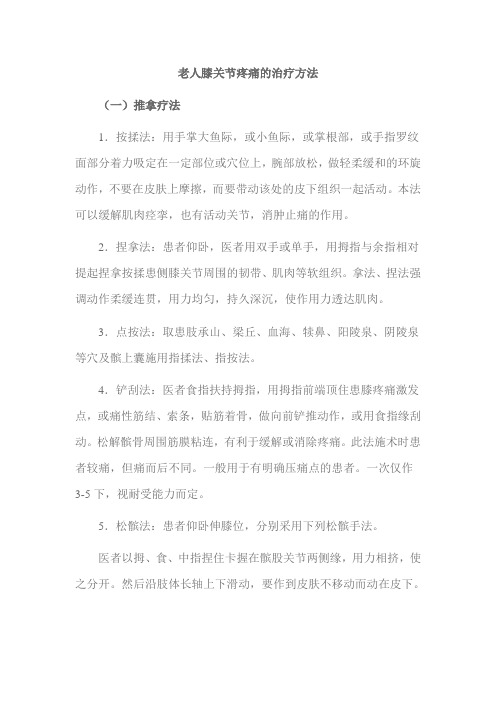 老人膝关节疼痛的治疗方法

（一）推拿疗法

1．按揉法：用手掌大鱼际，或小鱼际，或掌根部，或手指罗纹面部分着力吸定在一定部位或穴位上，腕部放松，做轻柔缓和的环旋动作，不要在皮肤上摩擦，而要带动该处的皮下组织一起活动。本法可以缓解肌肉痉挛，也有活动关节，消肿止痛的作用。

2．捏拿法：患者仰卧，医者用双手或单手，用拇指与余指相对提起捏拿按揉患侧膝关节周围的韧带、肌肉等软组织。拿法、捏法强调动作柔缓连贯，用力均匀，持久深沉，使作用力透达肌肉。

3．点按法：取患肢承山、梁丘、血海、犊鼻、阳陵泉、阴陵泉等穴及髌上囊施用指揉法、指按法。

4．铲刮法：医者食指扶持拇指，用拇指前端顶住患膝疼痛激发点，或痛性筋结、索条，贴筋着骨，做向前铲推动作，或用食指缘刮动。松解髌骨周围筋膜粘连，有利于缓解或消除疼痛。此法施术时患者较痛，但痛而后不同。一般用于有明确压痛点的患者。一次仅作3-5下，视耐受能力而定。

5．松髌法：患者仰卧伸膝位，分别采用下列松髌手法。

医者以拇、食、中指捏住卡握在髌股关节两侧缘，用力相挤，使之分开。然后沿肢体长轴上下滑动，要作到皮肤不移动而动在皮下。